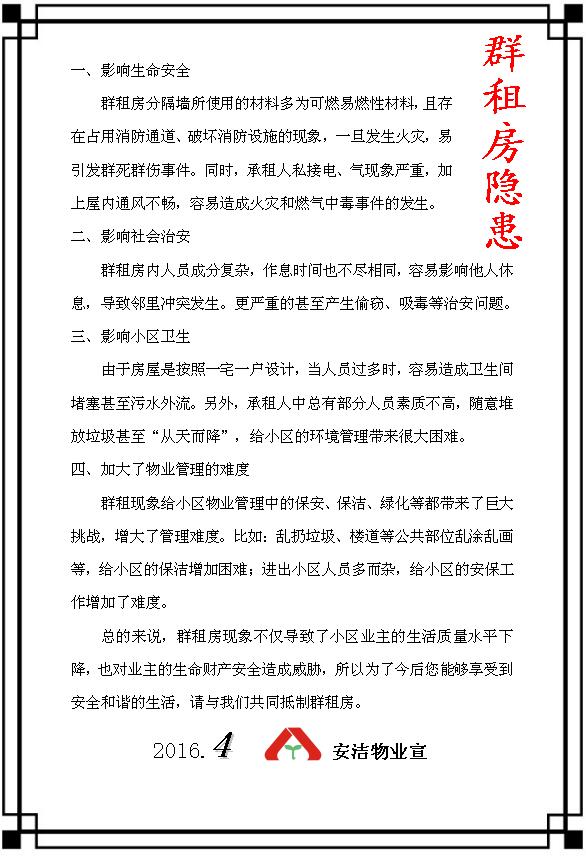 群租房隐患

一、影响生命安全

群租房分隔墙所使用的材料多为可燃易燃性材料，且存在占用消防通道、破坏消防设施的现象，一旦发生火灾，易引发群死群伤事件。同时，承租人私接电、气现象严重，加上屋内通风不畅，容易造成火灾和燃气中毒事件的发生。

二、影响社会治安

群租房内人员成分复杂，作息时间也不尽相同，容易影响他人休息，导致邻里冲突发生。更严重的甚至产生偷窃、吸毒等治安问题。

三、影响小区卫生

由于房屋是按照一宅一户设计，当人员过多时，容易造成卫生间堵塞甚至污水外流。另外，承租人中总有部分人员素质不高，随意堆放垃圾甚至“从天而降”，给小区的环境管理带来很大困难。

四、加大了物业管理的难度

群租现象给小区物业管理中的保安、保洁、绿化等都带来了巨大挑战，增大了管理难度。比如：乱扔垃圾、楼道等公共部位乱涂乱画等，给小区的保洁增加困难；进出小区人员多而杂，给小区的安保工作增加了难度。

总的来说，群租房现象不仅导致了小区业主的生活质量水平下降，也对业主的生命财产安全造成威胁，所以为了今后您能够享受到安全和谐的生活，请与我们共同抵制群租房。

2016.4 安洁物业宣